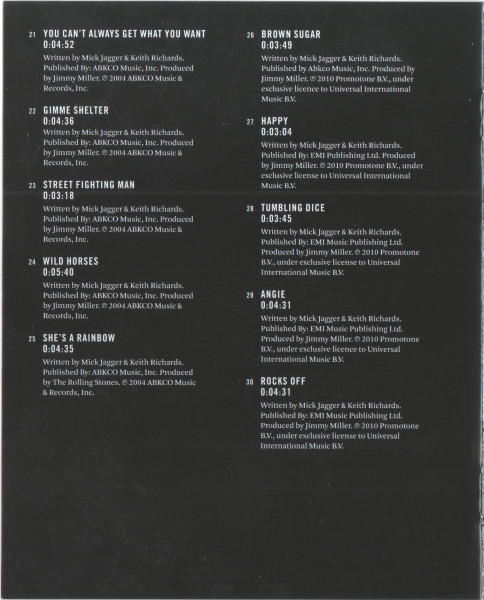 21 YOU CAN'T ALWAYS GET WHAT YOU WANT
0:04:52

Written by Mick Jagger & Keith Richards. Published By: ABKCO Music, Inc. Produced by Jimmy Miller. ℗ 2004 ABKCO Music & Records, Inc.

22 GIMME SHELTER
0:04:36

Written by Mick Jagger & Keith Richards. Published By: ABKCO Music, Inc. Produced by Jimmy Miller. ℗ 2004 ABKCO Music & Records, Inc.

23 STREET FIGHTING MAN
0:03:18

Written by Mick Jagger & Keith Richards. Published By: ABKCO Music, Inc. Produced by Jimmy Miller. ℗ 2004 ABKCO Music & Records, Inc.

24 WILD HORSES
0:05:40

Written by Mick Jagger & Keith Richards. Published By: ABKCO Music, Inc. Produced by Jimmy Miller. ℗ 2004 ABKCO Music & Records, Inc.

25 SHE'S A RAINBOW
0:04:35

Written by Mick Jagger & Keith Richards. Published By: ABKCO Music, Inc. Produced by The Rolling Stones. ℗ 2004 ABKCO Music & Records, Inc.

26 BROWN SUGAR
0:03:49

Written by Mick Jagger & Keith Richards. Published by Abkco Music, Inc. Produced by Jimmy Miller. ℗ 2010 Promotone B.V., under exclusive licence to Universal International Music B.V.

27 HAPPY
0:03:04

Written by Mick Jagger & Keith Richards. Published By: EMI Publishing Ltd. Produced by Jimmy Miller. ℗ 2010 Promotone B.V., under exclusive license to Universal International Music B.V.

28 TUMBLING DICE
0:03:45

Written by Mick Jagger & Keith Richards. Published By: EMI Music Publishing Ltd. Produced by Jimmy Miller. ℗ 2010 Promotone B.V., under exclusive license to Universal International Music B.V.

29 ANGIE
0:04:31

Written by Mick Jagger & Keith Richards. Published By: EMI Music Publishing Ltd. Produced by Jimmy Miller. ℗ 2010 Promotone B.V., under exclusive licence to Universal International Music B.V.

30 ROCKS OFF
0:04:31

Written by Mick Jagger & Keith Richards. Published By: EMI Music Publishing Ltd. Produced by Jimmy Miller. ℗ 2010 Promotone B.V., under exclusive license to Universal International Music B.V.